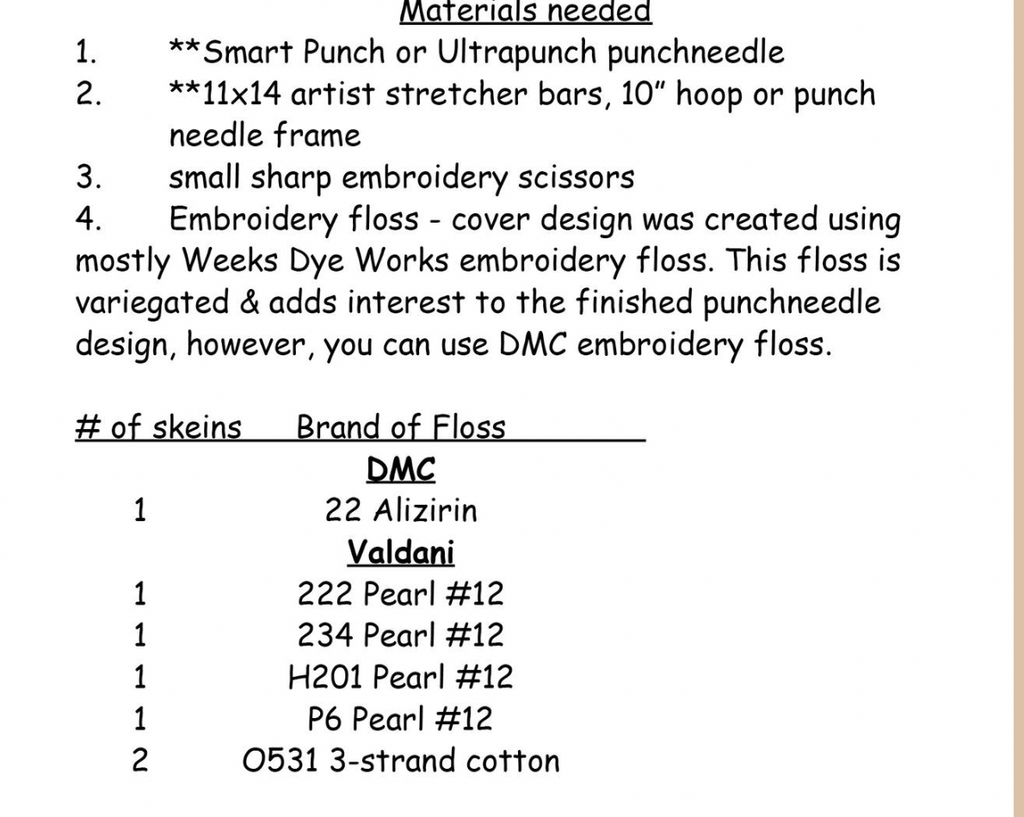 Materials needed

1. **Smart Punch or Ultrapunch punchneedle
2. **11x14 artist stretcher bars, 10" hoop or punch needle frame
3. small sharp embroidery scissors
4. Embroidery floss - cover design was created using mostly Weeks Dye Works embroidery floss. This floss is variegated & adds interest to the finished punchneedle design, however, you can use DMC embroidery floss.

| # of skeins | Brand of Floss |
|---|---|
| | DMC |
| 1 | 22 Alizirin |
| | Valdani |
| 1 | 222 Pearl #12 |
| 1 | 234 Pearl #12 |
| 1 | H201 Pearl #12 |
| 1 | P6 Pearl #12 |
| 2 | O531 3-strand cotton |